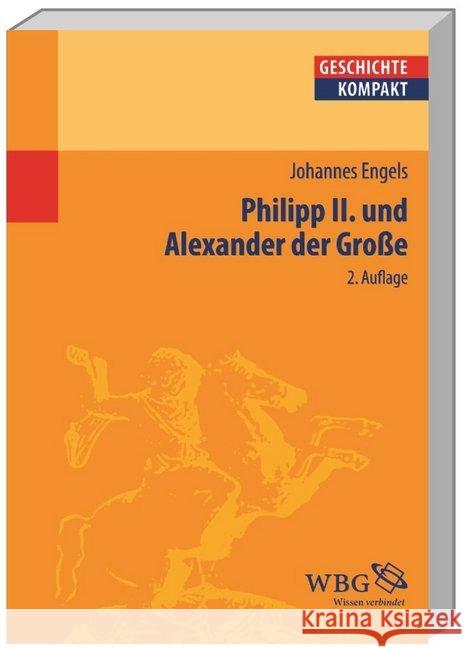 GESCHICHTE
KOMPAKT

Johannes Engels

Philipp II. und Alexander der Große

2. Auflage

WBG
Wissen verbindet